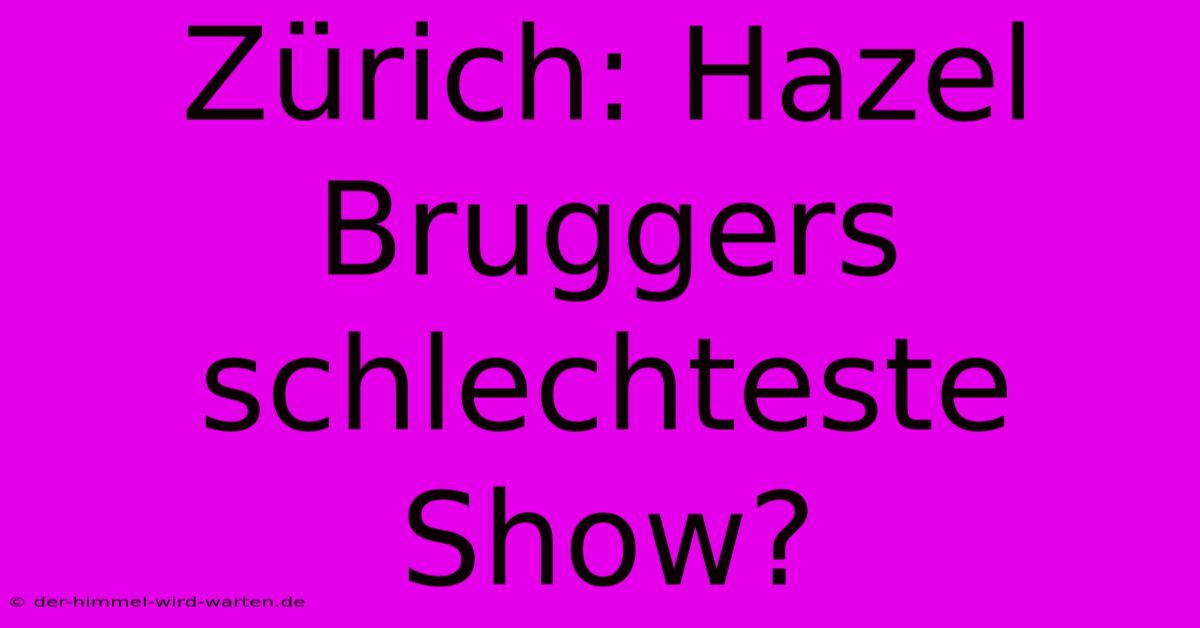 Zürich: Hazel Bruggers schlechteste Show?

© der-himmel-wird-warten.de